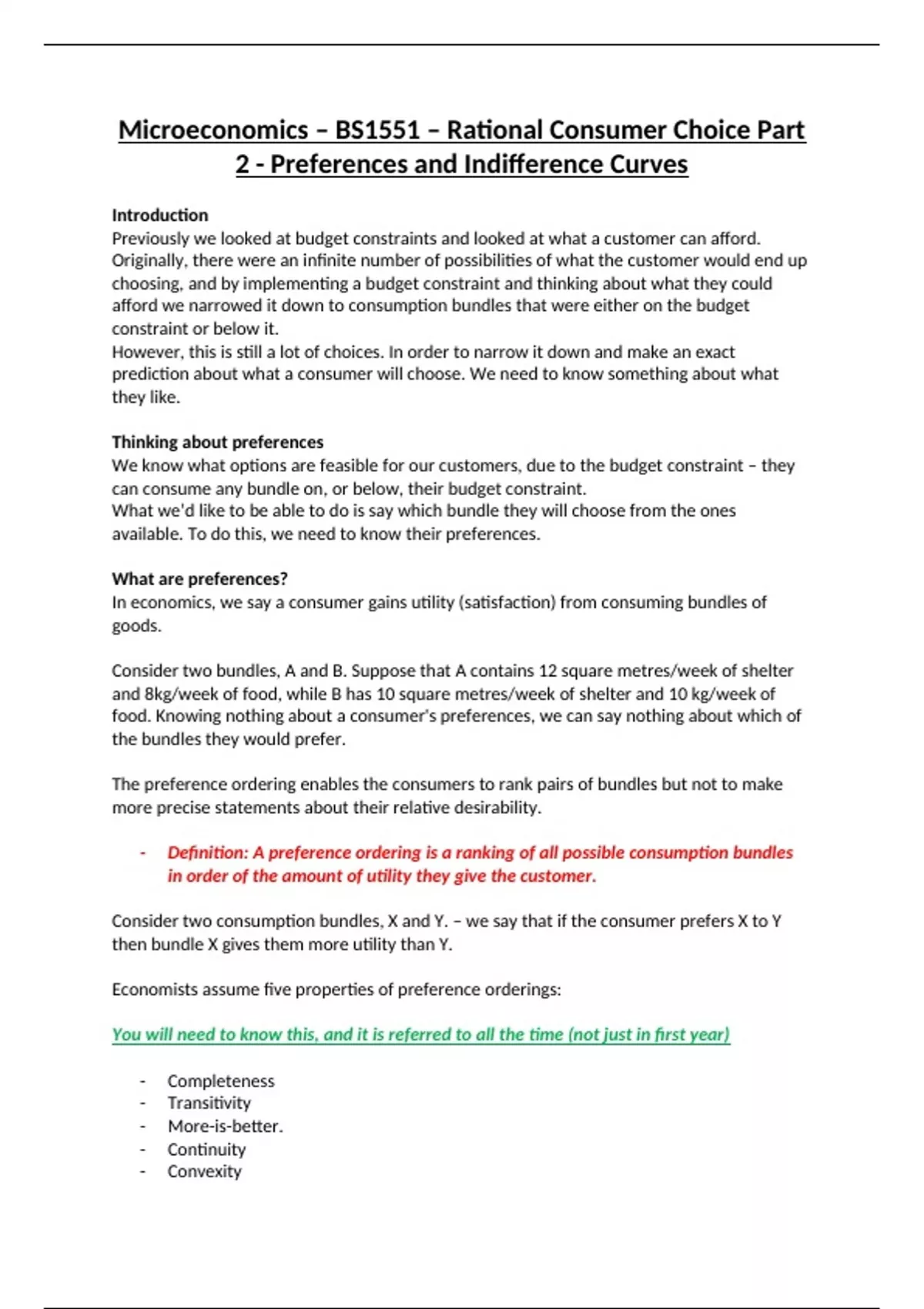 Microeconomics – BS1551 – Rational Consumer Choice Part 2 - Preferences and Indifference Curves

Introduction
Previously we looked at budget constraints and looked at what a customer can afford. Originally, there were an infinite number of possibilities of what the customer would end up choosing, and by implementing a budget constraint and thinking about what they could afford we narrowed it down to consumption bundles that were either on the budget constraint or below it.
However, this is still a lot of choices. In order to narrow it down and make an exact prediction about what a consumer will choose. We need to know something about what they like.

Thinking about preferences
We know what options are feasible for our customers, due to the budget constraint – they can consume any bundle on, or below, their budget constraint.
What we'd like to be able to do is say which bundle they will choose from the ones available. To do this, we need to know their preferences.

What are preferences?
In economics, we say a consumer gains utility (satisfaction) from consuming bundles of goods.

Consider two bundles, A and B. Suppose that A contains 12 square metres/week of shelter and 8kg/week of food, while B has 10 square metres/week of shelter and 10 kg/week of food. Knowing nothing about a consumer's preferences, we can say nothing about which of the bundles they would prefer.

The preference ordering enables the consumers to rank pairs of bundles but not to make more precise statements about their relative desirability.

- Definition: A preference ordering is a ranking of all possible consumption bundles in order of the amount of utility they give the customer.

Consider two consumption bundles, X and Y. – we say that if the consumer prefers X to Y then bundle X gives them more utility than Y.

Economists assume five properties of preference orderings:

You will need to know this, and it is referred to all the time (not just in first year)

- Completeness
- Transitivity
- More-is-better.
- Continuity
- Convexity